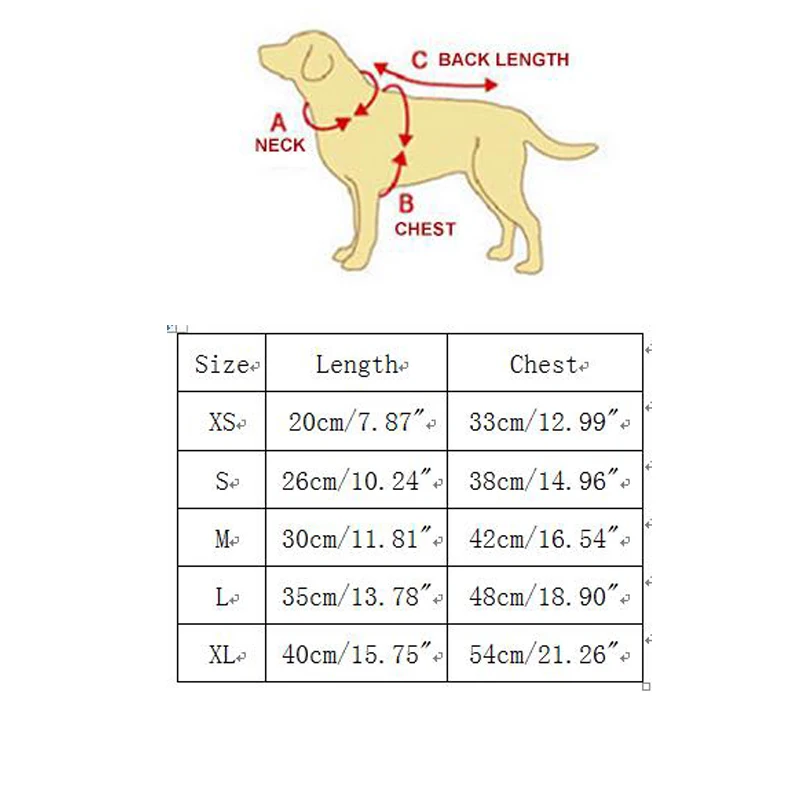 C BACK LENGTH

A
NECK

B
CHEST

| Size | Length | Chest |
|---|---|---|
| XS | 20cm/7.87″ | 33cm/12.99″ |
| S | 26cm/10.24″ | 38cm/14.96″ |
| M | 30cm/11.81″ | 42cm/16.54″ |
| L | 35cm/13.78″ | 48cm/18.90″ |
| XL | 40cm/15.75″ | 54cm/21.26″ |